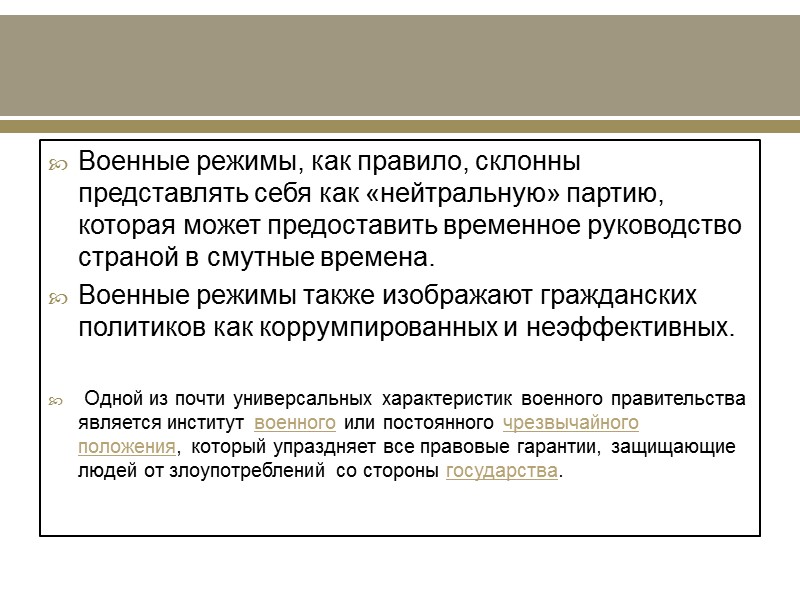 Военные режимы, как правило, склонны представлять себя как «нейтральную» партию, которая может предоставить временное руководство страной в смутные времена.

Военные режимы также изображают гражданских политиков как коррумпированных и неэффективных.

Одной из почти универсальных характеристик военного правительства является институт военного или постоянного чрезвычайного положения, который упраздняет все правовые гарантии, защищающие людей от злоупотреблений со стороны государства.